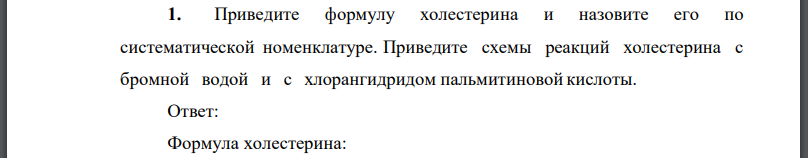 **1.** Приведите формулу холестерина и назовите его по систематической номенклатуре. Приведите схемы реакций холестерина с бромной водой и с хлорангидридом пальмитиновой кислоты.

Ответ:

Формула холестерина: